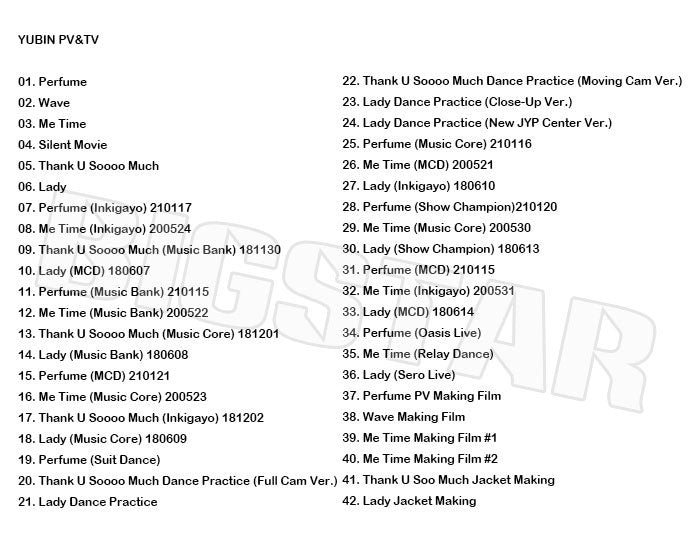 YUBIN PV&TV

01. Perfume
02. Wave
03. Me Time
04. Silent Movie
05. Thank U Soooo Much
06. Lady
07. Perfume (Inkigayo) 210117
08. Me Time (Inkigayo) 200524
09. Thank U Soooo Much (Music Bank) 181130
10. Lady (MCD) 180607
11. Perfume (Music Bank) 210115
12. Me Time (Music Bank) 200522
13. Thank U Soooo Much (Music Core) 181201
14. Lady (Music Bank) 180608
15. Perfume (MCD) 210121
16. Me Time (Music Core) 200523
17. Thank U Soooo Much (Inkigayo) 181202
18. Lady (Music Core) 180609
19. Perfume (Suit Dance)
20. Thank U Soooo Much Dance Practice (Full Cam Ver.)
21. Lady Dance Practice

22. Thank U Soooo Much Dance Practice (Moving Cam Ver.)
23. Lady Dance Practice (Close-Up Ver.)
24. Lady Dance Practice (New JYP Center Ver.)
25. Perfume (Music Core) 210116
26. Me Time (MCD) 200521
27. Lady (Inkigayo) 180610
28. Perfume (Show Champion)210120
29. Me Time (Music Core) 200530
30. Lady (Show Champion) 180613
31. Perfume (MCD) 210115
32. Me Time (Inkigayo) 200531
33. Lady (MCD) 180614
34. Perfume (Oasis Live)
35. Me Time (Relay Dance)
36. Lady (Sero Live)
37. Perfume PV Making Film
38. Wave Making Film
39. Me Time Making Film #1
40. Me Time Making Film #2
41. Thank U Soo Much Jacket Making
42. Lady Jacket Making

BIGSTAR